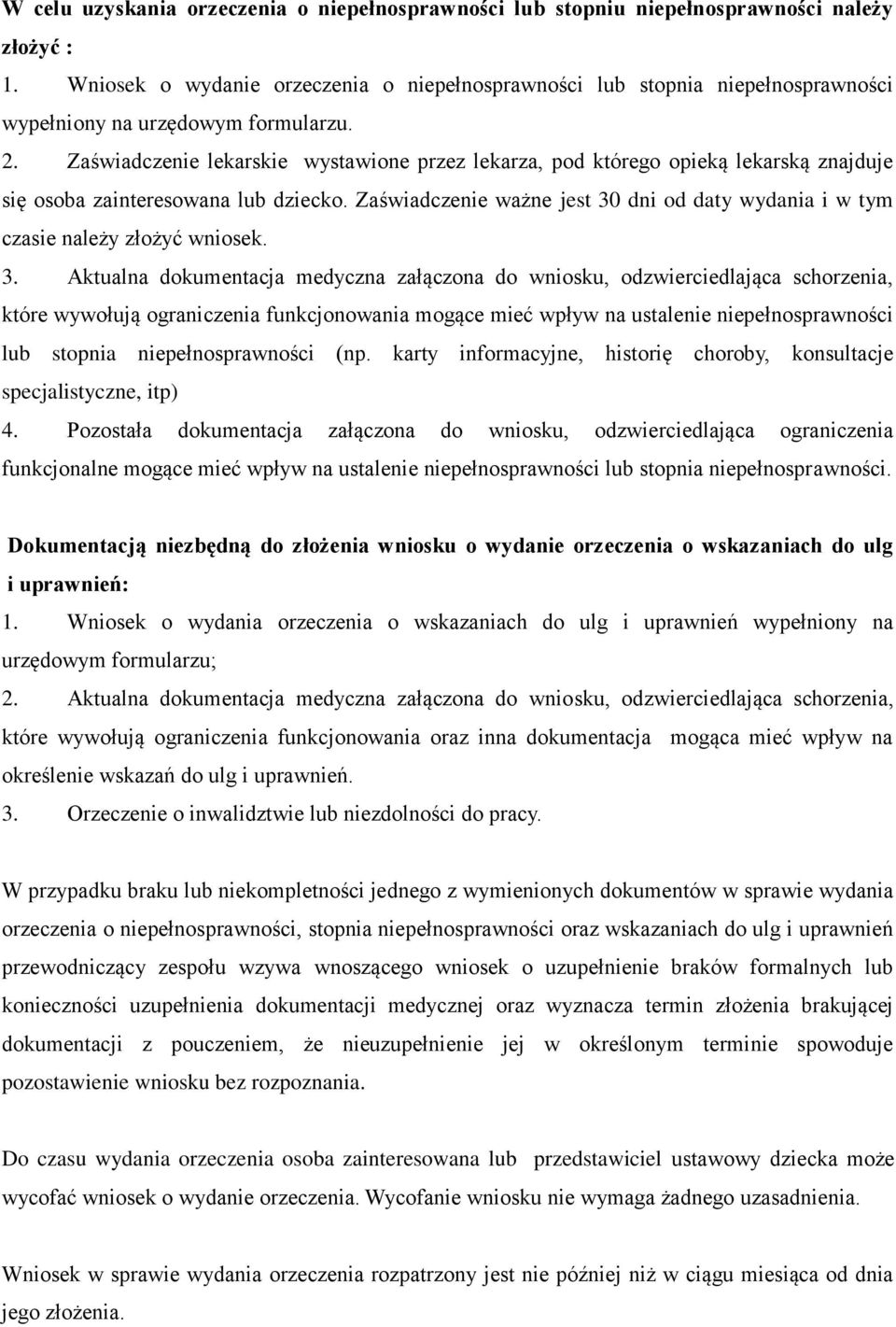 W celu uzyskania orzeczenia o niepełnosprawności lub stopniu niepełnosprawności należy złożyć :
1. Wniosek o wydanie orzeczenia o niepełnosprawności lub stopnia niepełnosprawności wypełniony na urzędowym formularzu.
2. Zaświadczenie lekarskie wystawione przez lekarza, pod którego opieką lekarską znajduje się osoba zainteresowana lub dziecko. Zaświadczenie ważne jest 30 dni od daty wydania i w tym czasie należy złożyć wniosek.
3. Aktualna dokumentacja medyczna załączona do wniosku, odzwierciedlająca schorzenia, które wywołują ograniczenia funkcjonowania mogące mieć wpływ na ustalenie niepełnosprawności lub stopnia niepełnosprawności (np. karty informacyjne, historię choroby, konsultacje specjalistyczne, itp)
4. Pozostała dokumentacja załączona do wniosku, odzwierciedlająca ograniczenia funkcjonalne mogące mieć wpływ na ustalenie niepełnosprawności lub stopnia niepełnosprawności.

Dokumentacją niezbędną do złożenia wniosku o wydanie orzeczenia o wskazaniach do ulg i uprawnień:
1. Wniosek o wydania orzeczenia o wskazaniach do ulg i uprawnień wypełniony na urzędowym formularzu;
2. Aktualna dokumentacja medyczna załączona do wniosku, odzwierciedlająca schorzenia, które wywołują ograniczenia funkcjonowania oraz inna dokumentacja mogąca mieć wpływ na określenie wskazań do ulg i uprawnień.
3. Orzeczenie o inwalidztwie lub niezdolności do pracy.

W przypadku braku lub niekompletności jednego z wymienionych dokumentów w sprawie wydania orzeczenia o niepełnosprawności, stopnia niepełnosprawności oraz wskazaniach do ulg i uprawnień przewodniczący zespołu wzywa wnoszącego wniosek o uzupełnienie braków formalnych lub konieczności uzupełnienia dokumentacji medycznej oraz wyznacza termin złożenia brakującej dokumentacji z pouczeniem, że nieuzupełnienie jej w określonym terminie spowoduje pozostawienie wniosku bez rozpoznania.

Do czasu wydania orzeczenia osoba zainteresowana lub przedstawiciel ustawowy dziecka może wycofać wniosek o wydanie orzeczenia. Wycofanie wniosku nie wymaga żadnego uzasadnienia.

Wniosek w sprawie wydania orzeczenia rozpatrzony jest nie później niż w ciągu miesiąca od dnia jego złożenia.